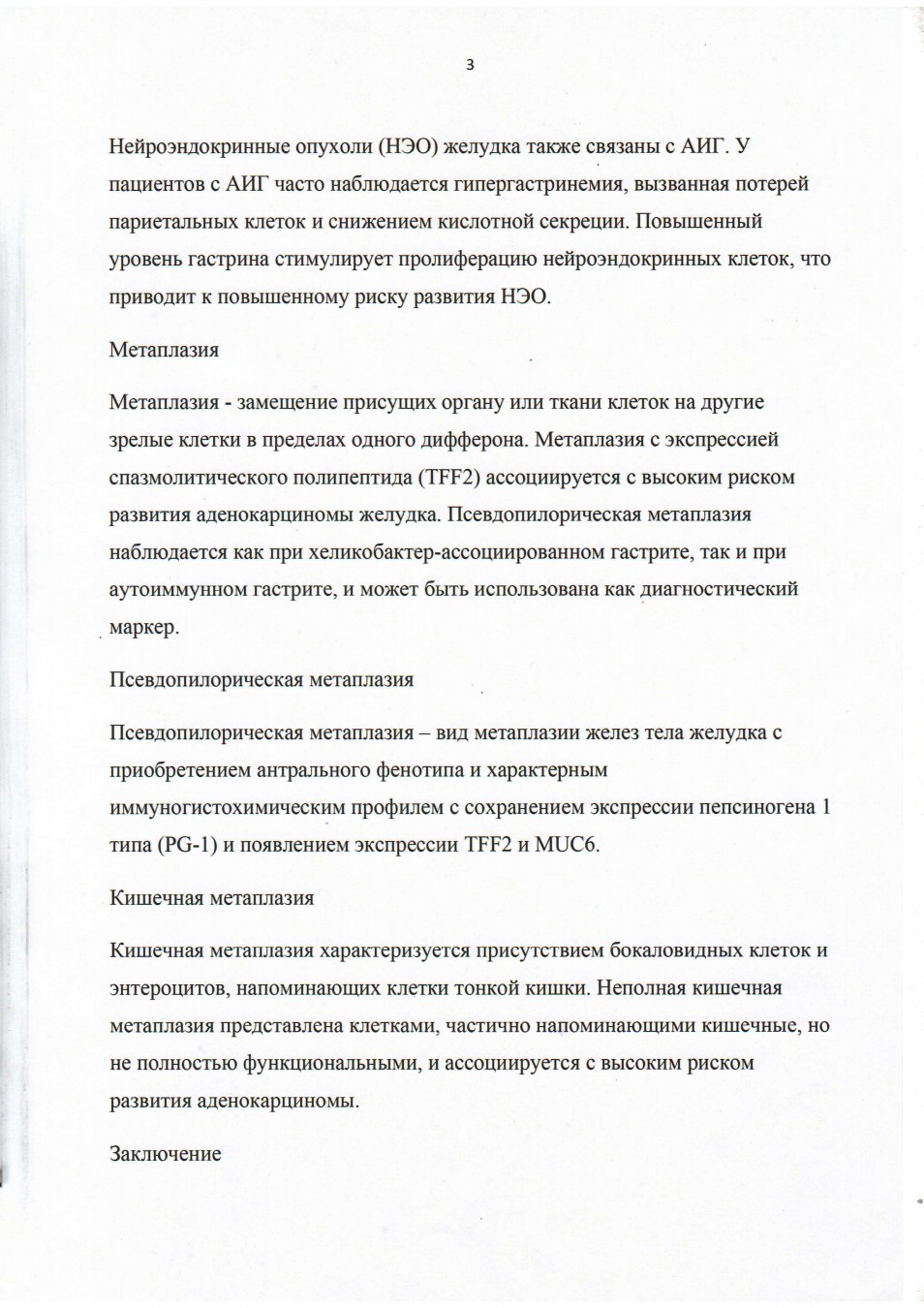 3

Нейроэндокринные опухоли (НЭО) желудка также связаны с АИГ. У пациентов с АИГ часто наблюдается гипергастринемия, вызванная потерей париетальных клеток и снижением кислотной секреции. Повышенный уровень гастрина стимулирует пролиферацию нейроэндокринных клеток, что приводит к повышенному риску развития НЭО.

Метаплазия

Метаплазия - замещение присущих органу или ткани клеток на другие зрелые клетки в пределах одного дифферона. Метаплазия с экспрессией спазмолитического полипептида (TFF2) ассоциируется с высоким риском развития аденокарциномы желудка. Псевдопилорическая метаплазия наблюдается как при хеликобактер-ассоциированном гастрите, так и при аутоиммунном гастрите, и может быть использована как диагностический маркер.

Псевдопилорическая метаплазия

Псевдопилорическая метаплазия – вид метаплазии желез тела желудка с приобретением антрального фенотипа и характерным иммуногистохимическим профилем с сохранением экспрессии пепсиногена 1 типа (PG-1) и появлением экспрессии TFF2 и MUC6.

Кишечная метаплазия

Кишечная метаплазия характеризуется присутствием бокаловидных клеток и энтероцитов, напоминающих клетки тонкой кишки. Неполная кишечная метаплазия представлена клетками, частично напоминающими кишечные, но не полностью функциональными, и ассоциируется с высоким риском развития аденокарциномы.

Заключение